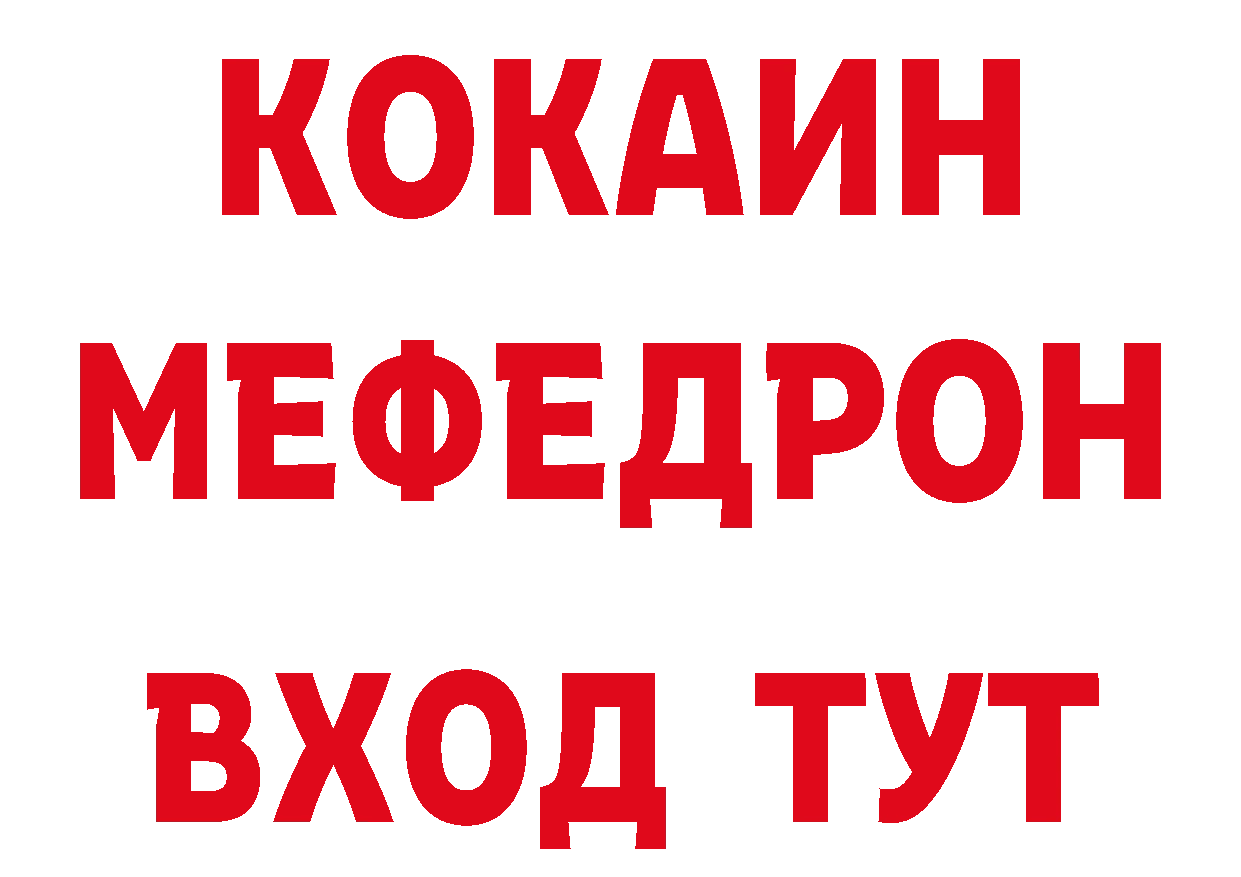 КОКАИН
МЕФЕДРОН
ВХОД ТУТ